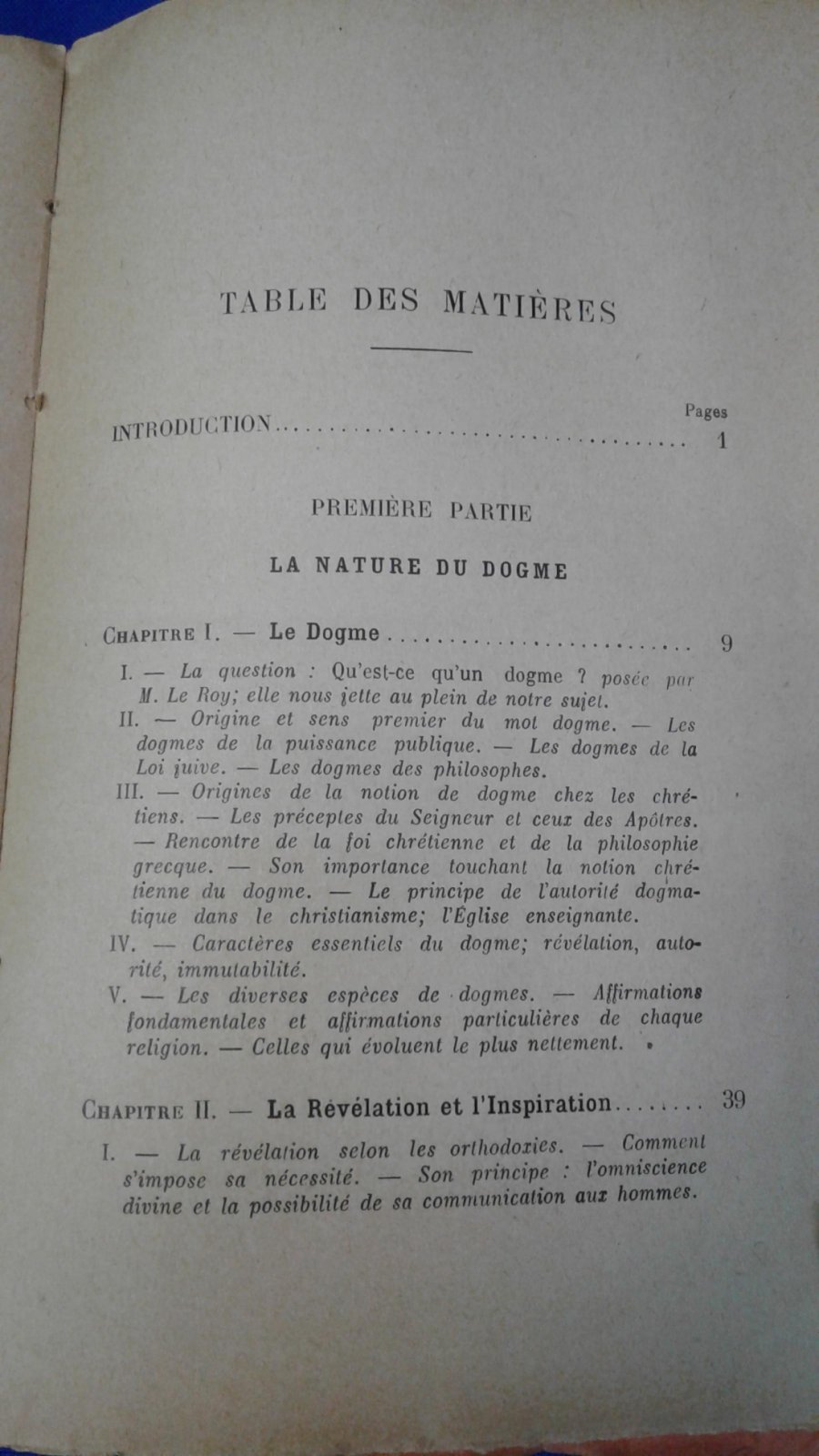 TABLE DES MATIÈRES

Pages

INTRODUCTION 1

PREMIÈRE PARTIE

LA NATURE DU DOGME

CHAPITRE I. — Le Dogme 9

I. — La question : Qu'est-ce qu'un dogme ? posée par M. Le Roy; elle nous jette au plein de notre sujet.

II. — Origine et sens premier du mot dogme. — Les dogmes de la puissance publique. — Les dogmes de la Loi juive. — Les dogmes des philosophes.

III. — Origines de la notion de dogme chez les chrétiens. — Les préceptes du Seigneur et ceux des Apôtres. — Rencontre de la foi chrétienne et de la philosophie grecque. — Son importance touchant la notion chrétienne du dogme. — Le principe de l'autorité dogmatique dans le christianisme; l'Église enseignante.

IV. — Caractères essentiels du dogme; révélation, autorité, immutabilité.

V. — Les diverses espèces de dogmes. — Affirmations fondamentales et affirmations particulières de chaque religion. — Celles qui évoluent le plus nettement.

CHAPITRE II. — La Révélation et l'Inspiration 39

I. — La révélation selon les orthodoxies. — Comment s'impose sa nécessité. — Son principe : l'omniscience divine et la possibilité de sa communication aux hommes.